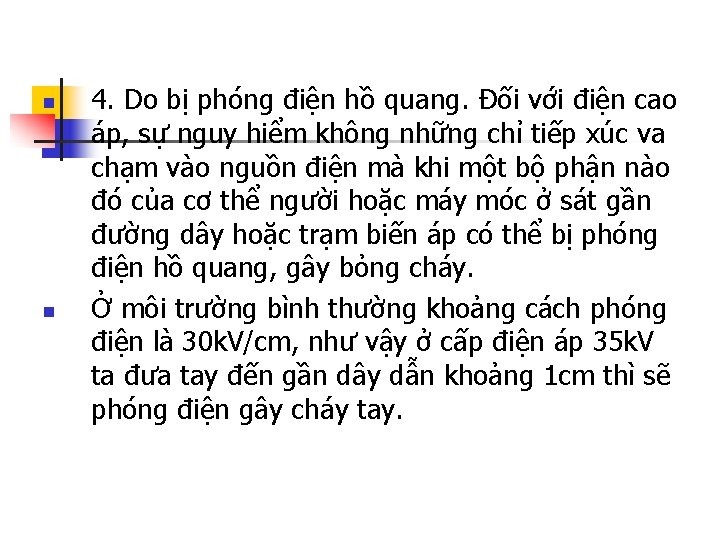 4. Do bị phóng điện hồ quang. Đối với điện cao áp, sự nguy hiểm không những chỉ tiếp xúc va chạm vào nguồn điện mà khi một bộ phận nào đó của cơ thể người hoặc máy móc ở sát gần đường dây hoặc trạm biến áp có thể bị phóng điện hồ quang, gây bỏng cháy.

Ở môi trường bình thường khoảng cách phóng điện là 30kV/cm, như vậy ở cấp điện áp 35kV ta đưa tay đến gần dây dẫn khoảng 1cm thì sẽ phóng điện gây cháy tay.